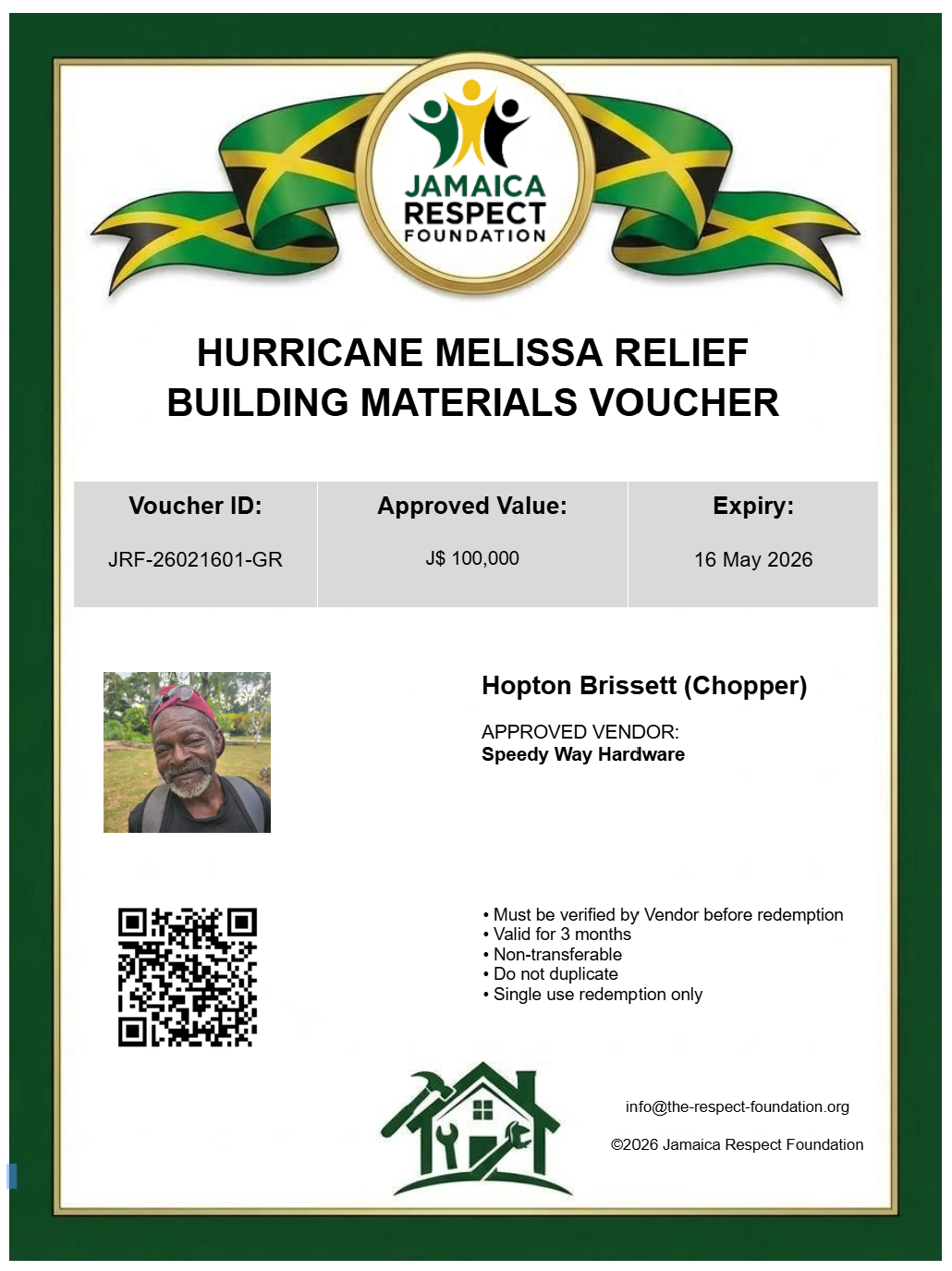 JAMAICA RESPECT FOUNDATION

HURRICANE MELISSA RELIEF
BUILDING MATERIALS VOUCHER

| Voucher ID: | Approved Value: | Expiry: |
|---|---|---|
| JRF-26021601-GR | J$ 100,000 | 16 May 2026 |

Hopton Brissett (Chopper)

APPROVED VENDOR:
Speedy Way Hardware

• Must be verified by Vendor before redemption
• Valid for 3 months
• Non-transferable
• Do not duplicate
• Single use redemption only

info@the-respect-foundation.org

©2026 Jamaica Respect Foundation